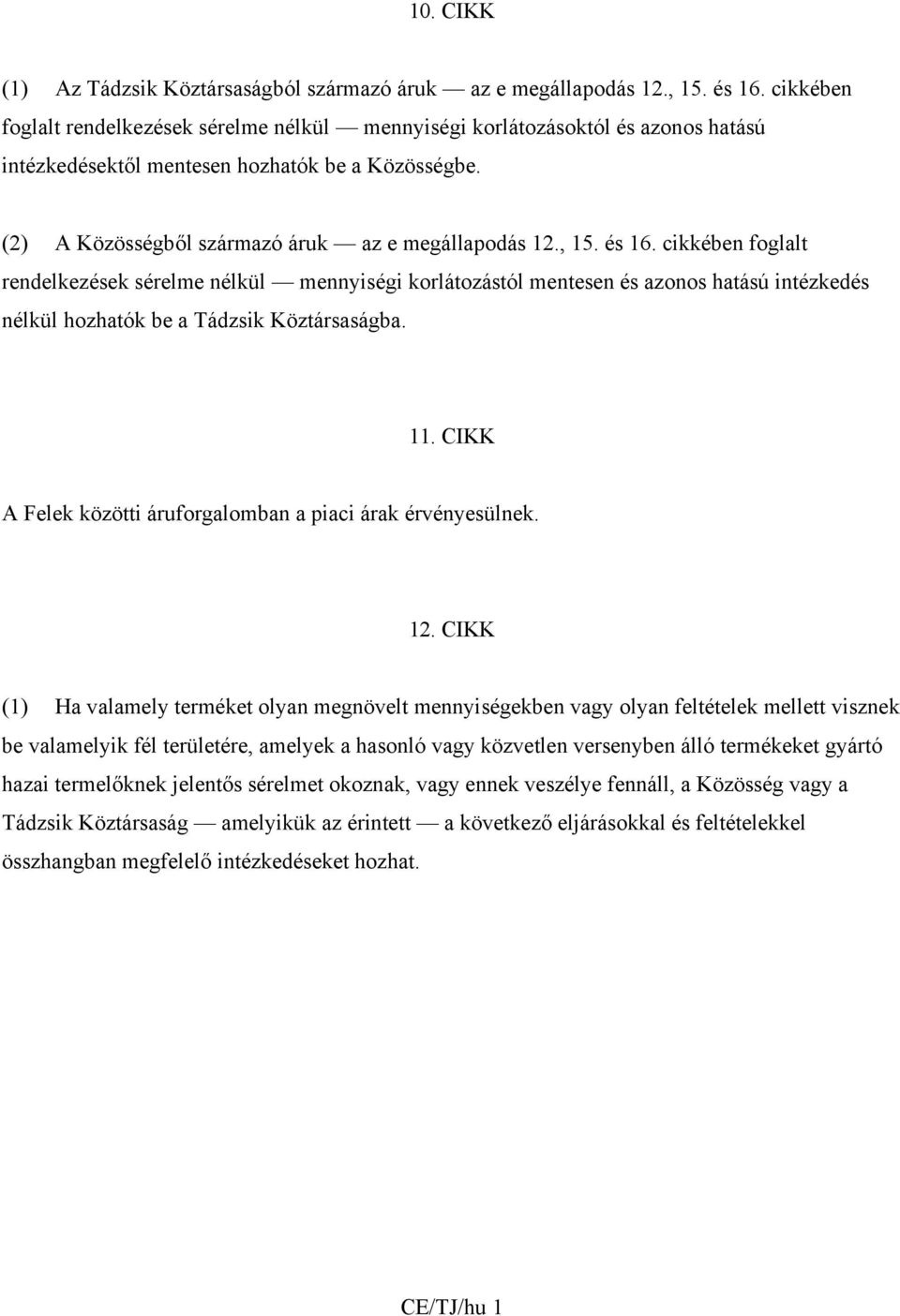 10. CIKK

(1) Az Tádzsik Köztársaságból származó áruk — az e megállapodás 12., 15. és 16. cikkében foglalt rendelkezések sérelme nélkül — mennyiségi korlátozásoktól és azonos hatású intézkedésektől mentesen hozhatók be a Közösségbe.

(2) A Közösségből származó áruk — az e megállapodás 12., 15. és 16. cikkében foglalt rendelkezések sérelme nélkül — mennyiségi korlátozástól mentesen és azonos hatású intézkedés nélkül hozhatók be a Tádzsik Köztársaságba.

11. CIKK

A Felek közötti áruforgalomban a piaci árak érvényesülnek.

12. CIKK

(1) Ha valamely terméket olyan megnövelt mennyiségekben vagy olyan feltételek mellett visznek be valamelyik fél területére, amelyek a hasonló vagy közvetlen versenyben álló termékeket gyártó hazai termelőknek jelentős sérelmet okoznak, vagy ennek veszélye fennáll, a Közösség vagy a Tádzsik Köztársaság — amelyikük az érintett — a következő eljárásokkal és feltételekkel összhangban megfelelő intézkedéseket hozhat.

CE/TJ/hu 1